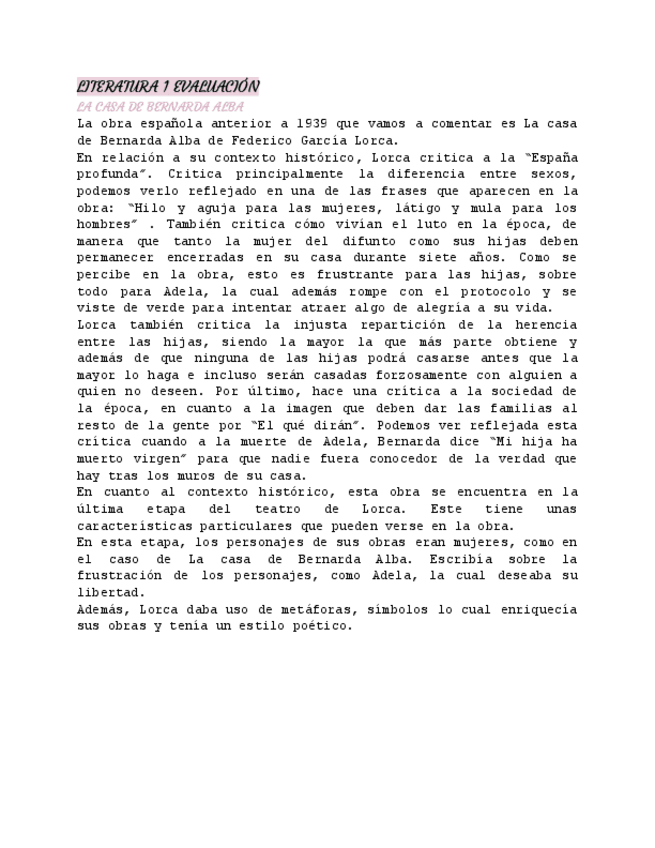 LITERATURA 1 EVALUACIÓN
LA CASA DE BERNARDA ALBA
La obra española anterior a 1939 que vamos a comentar es La casa de Bernarda Alba de Federico García Lorca.
En relación a su contexto histórico, Lorca critica a la "España profunda". Critica principalmente la diferencia entre sexos, podemos verlo reflejado en una de las frases que aparecen en la obra: "Hilo y aguja para las mujeres, látigo y mula para los hombres" . También critica cómo vivían el luto en la época, de manera que tanto la mujer del difunto como sus hijas deben permanecer encerradas en su casa durante siete años. Como se percibe en la obra, esto es frustrante para las hijas, sobre todo para Adela, la cual además rompe con el protocolo y se viste de verde para intentar atraer algo de alegría a su vida.
Lorca también critica la injusta repartición de la herencia entre las hijas, siendo la mayor la que más parte obtiene y además de que ninguna de las hijas podrá casarse antes que la mayor lo haga e incluso serán casadas forzosamente con alguien a quien no deseen. Por último, hace una crítica a la sociedad de la época, en cuanto a la imagen que deben dar las familias al resto de la gente por "El qué dirán". Podemos ver reflejada esta crítica cuando a la muerte de Adela, Bernarda dice "Mi hija ha muerto virgen" para que nadie fuera conocedor de la verdad que hay tras los muros de su casa.
En cuanto al contexto histórico, esta obra se encuentra en la última etapa del teatro de Lorca. Este tiene unas características particulares que pueden verse en la obra.
En esta etapa, los personajes de sus obras eran mujeres, como en el caso de La casa de Bernarda Alba. Escribía sobre la frustración de los personajes, como Adela, la cual deseaba su libertad.
Además, Lorca daba uso de metáforas, símbolos lo cual enriquecía sus obras y tenía un estilo poético.